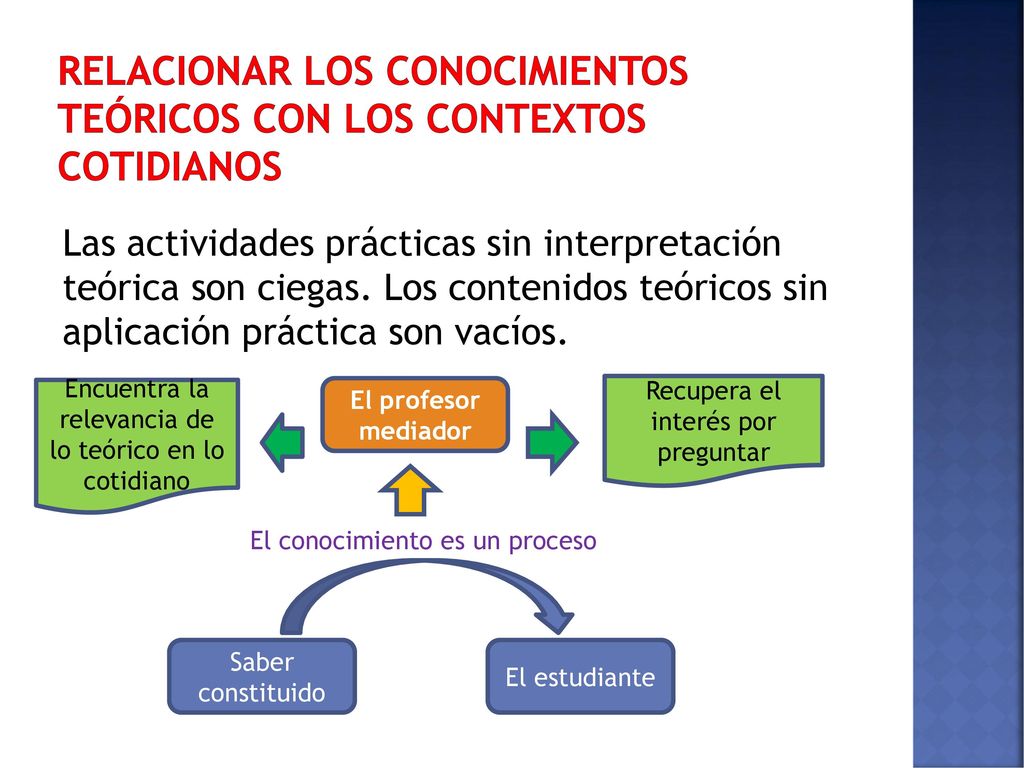 RELACIONAR LOS CONOCIMIENTOS TEÓRICOS CON LOS CONTEXTOS COTIDIANOS

Las actividades prácticas sin interpretación teórica son ciegas. Los contenidos teóricos sin aplicación práctica son vacíos.

Encuentra la relevancia de lo teórico en lo cotidiano

El profesor mediador

Recupera el interés por preguntar

El conocimiento es un proceso

Saber constituido

El estudiante